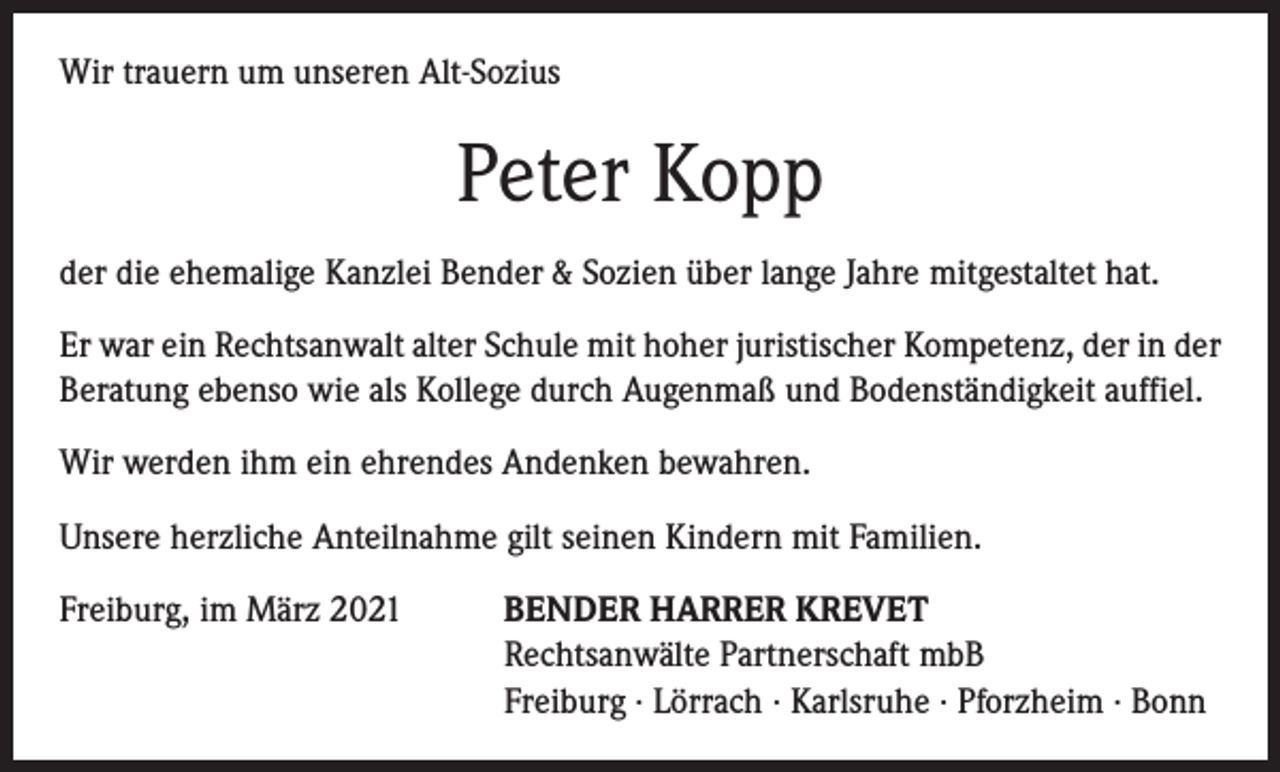 Wir trauern um unseren Alt-Sozius

Peter Kopp

der die ehemalige Kanzlei Bender & Sozien über lange Jahre mitgestaltet hat.

Er war ein Rechtsanwalt alter Schule mit hoher juristischer Kompetenz, der in der Beratung ebenso wie als Kollege durch Augenmaß und Bodenständigkeit auffiel.

Wir werden ihm ein ehrendes Andenken bewahren.

Unsere herzliche Anteilnahme gilt seinen Kindern mit Familien.

Freiburg, im März 2021

BENDER HARRER KREVET
Rechtsanwälte Partnerschaft mbB
Freiburg · Lörrach · Karlsruhe · Pforzheim · Bonn